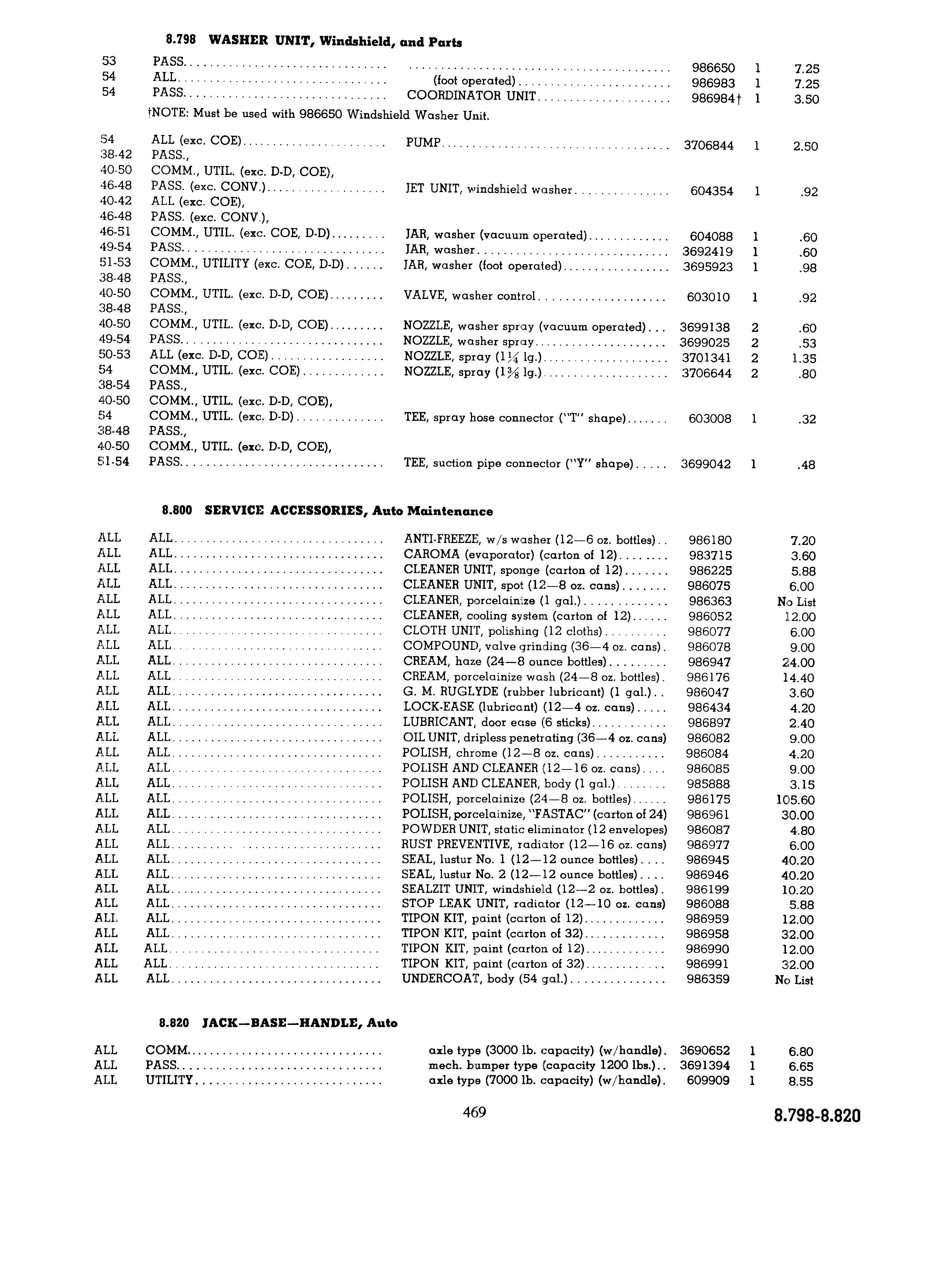 8.798 WASHER UNIT, Windshield, and Parts

| | | | | | |
|---|---|---|---|---|---|
| 53 | PASS. | | 986650 | 1 | 7.25 |
| 54 | ALL | (foot operated) | 986983 | 1 | 7.25 |
| 54 | PASS. | COORDINATOR UNIT | 986984† | 1 | 3.50 |

†NOTE: Must be used with 986650 Windshield Washer Unit.

| | | | | | |
|---|---|---|---|---|---|
| 54 | ALL (exc. COE) | PUMP | 3706844 | 1 | 2.50 |
| 38-42 | PASS., | | | | |
| 40-50 | COMM., UTIL. (exc. D-D, COE), | | | | |
| 46-48 | PASS. (exc. CONV.) | JET UNIT, windshield washer | 604354 | 1 | .92 |
| 40-42 | ALL (exc. COE), | | | | |
| 46-48 | PASS. (exc. CONV.), | | | | |
| 46-51 | COMM., UTIL. (exc. COE, D-D) | JAR, washer (vacuum operated) | 604088 | 1 | .60 |
| 49-54 | PASS. | JAR, washer | 3692419 | 1 | .60 |
| 51-53 | COMM., UTILITY (exc. COE, D-D) | JAR, washer (foot operated) | 3695923 | 1 | .98 |
| 38-48 | PASS., | | | | |
| 40-50 | COMM., UTIL. (exc. D-D, COE) | VALVE, washer control | 603010 | 1 | .92 |
| 38-48 | PASS., | | | | |
| 40-50 | COMM., UTIL. (exc. D-D, COE) | NOZZLE, washer spray (vacuum operated) | 3699138 | 2 | .60 |
| 49-54 | PASS. | NOZZLE, washer spray | 3699025 | 2 | .53 |
| 50-53 | ALL (exc. D-D, COE) | NOZZLE, spray ($1\frac{1}{4}$ lg.) | 3701341 | 2 | 1.35 |
| 54 | COMM., UTIL. (exc. COE) | NOZZLE, spray ($1\frac{3}{8}$ lg.) | 3706644 | 2 | .80 |
| 38-54 | PASS., | | | | |
| 40-50 | COMM., UTIL. (exc. D-D, COE), | | | | |
| 54 | COMM., UTIL. (exc. D-D) | TEE, spray hose connector ("T" shape) | 603008 | 1 | .32 |
| 38-48 | PASS., | | | | |
| 40-50 | COMM., UTIL. (exc. D-D, COE), | | | | |
| 51-54 | PASS. | TEE, suction pipe connector ("Y" shape) | 3699042 | 1 | .48 |

8.800 SERVICE ACCESSORIES, Auto Maintenance

| | | | | |
|---|---|---|---|---|
| ALL | ALL | ANTI-FREEZE, w/s washer (12—6 oz. bottles) | 986180 | 7.20 |
| ALL | ALL | CAROMA (evaporator) (carton of 12) | 983715 | 3.60 |
| ALL | ALL | CLEANER UNIT, sponge (carton of 12) | 986225 | 5.88 |
| ALL | ALL | CLEANER UNIT, spot (12—8 oz. cans) | 986075 | 6.00 |
| ALL | ALL | CLEANER, porcelainize (1 gal.) | 986363 | No List |
| ALL | ALL | CLEANER, cooling system (carton of 12) | 986052 | 12.00 |
| ALL | ALL | CLOTH UNIT, polishing (12 cloths) | 986077 | 6.00 |
| ALL | ALL | COMPOUND, valve grinding (36—4 oz. cans) | 986078 | 9.00 |
| ALL | ALL | CREAM, haze (24—8 ounce bottles) | 986947 | 24.00 |
| ALL | ALL | CREAM, porcelainize wash (24—8 oz. bottles) | 986176 | 14.40 |
| ALL | ALL | G. M. RUGLYDE (rubber lubricant) (1 gal.) | 986047 | 3.60 |
| ALL | ALL | LOCK-EASE (lubricant) (12—4 oz. cans) | 986434 | 4.20 |
| ALL | ALL | LUBRICANT, door ease (6 sticks) | 986897 | 2.40 |
| ALL | ALL | OIL UNIT, dripless penetrating (36—4 oz. cans) | 986082 | 9.00 |
| ALL | ALL | POLISH, chrome (12—8 oz. cans) | 986084 | 4.20 |
| ALL | ALL | POLISH AND CLEANER (12—16 oz. cans) | 986085 | 9.00 |
| ALL | ALL | POLISH AND CLEANER, body (1 gal.) | 985888 | 3.15 |
| ALL | ALL | POLISH, porcelainize (24—8 oz. bottles) | 986175 | 105.60 |
| ALL | ALL | POLISH, porcelainize, "FASTAC" (carton of 24) | 986961 | 30.00 |
| ALL | ALL | POWDER UNIT, static eliminator (12 envelopes) | 986087 | 4.80 |
| ALL | ALL | RUST PREVENTIVE, radiator (12—16 oz. cans) | 986977 | 6.00 |
| ALL | ALL | SEAL, lustur No. 1 (12—12 ounce bottles) | 986945 | 40.20 |
| ALL | ALL | SEAL, lustur No. 2 (12—12 ounce bottles) | 986946 | 40.20 |
| ALL | ALL | SEALZIT UNIT, windshield (12—2 oz. bottles) | 986199 | 10.20 |
| ALL | ALL | STOP LEAK UNIT, radiator (12—10 oz. cans) | 986088 | 5.88 |
| ALL | ALL | TIPON KIT, paint (carton of 12) | 986959 | 12.00 |
| ALL | ALL | TIPON KIT, paint (carton of 32) | 986958 | 32.00 |
| ALL | ALL | TIPON KIT, paint (carton of 12) | 986990 | 12.00 |
| ALL | ALL | TIPON KIT, paint (carton of 32) | 986991 | 32.00 |
| ALL | ALL | UNDERCOAT, body (54 gal.) | 986359 | No List |

8.820 JACK—BASE—HANDLE, Auto

| | | | | | |
|---|---|---|---|---|---|
| ALL | COMM. | axle type (3000 lb. capacity) (w/handle) | 3690652 | 1 | 6.80 |
| ALL | PASS. | mech. bumper type (capacity 1200 lbs.) | 3691394 | 1 | 6.65 |
| ALL | UTILITY | axle type (7000 lb. capacity) (w/handle) | 609909 | 1 | 8.55 |

469

8.798-8.820